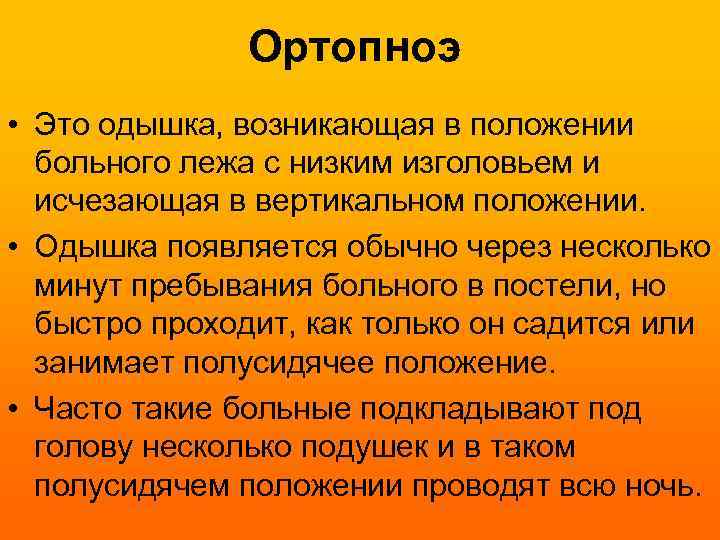 Ортопноэ

• Это одышка, возникающая в положении больного лежа с низким изголовьем и исчезающая в вертикальном положении.
• Одышка появляется обычно через несколько минут пребывания больного в постели, но быстро проходит, как только он садится или занимает полусидячее положение.
• Часто такие больные подкладывают под голову несколько подушек и в таком полусидячем положении проводят всю ночь.